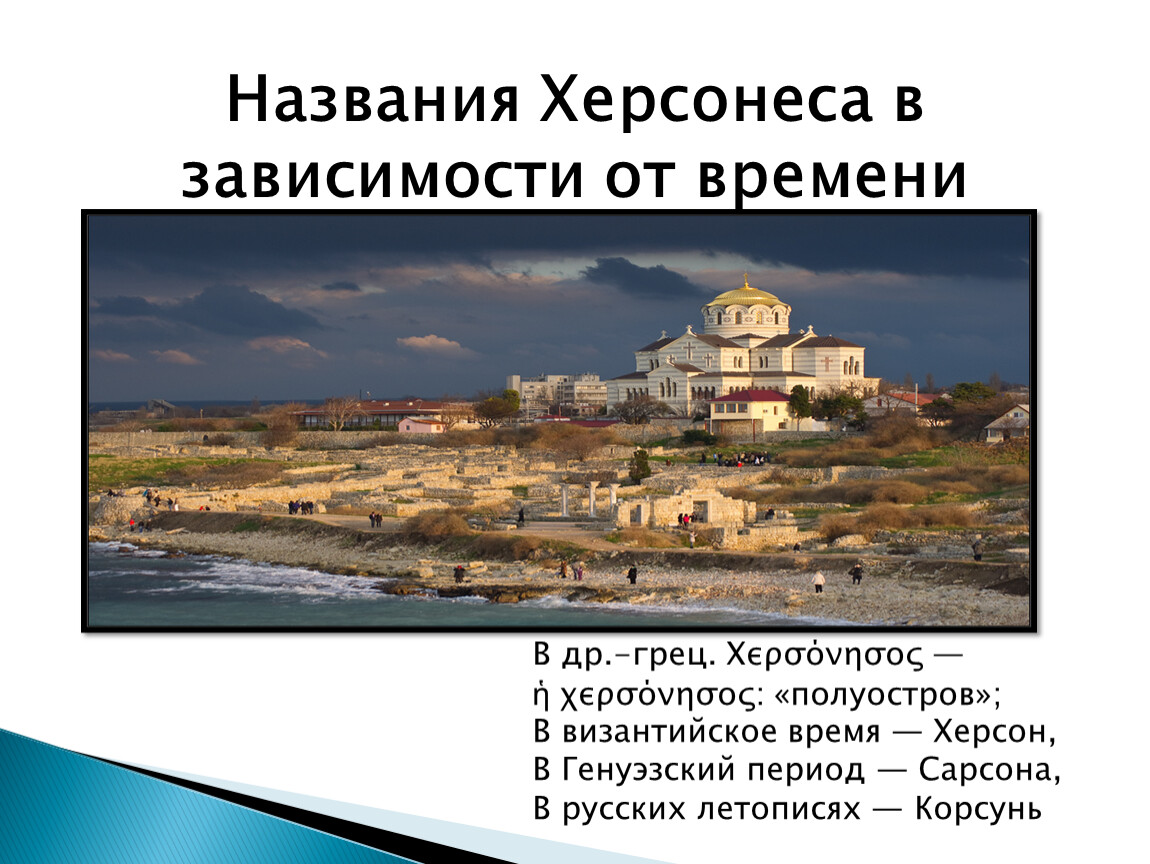 Названия Херсонеса в зависимости от времени

В др.-грец. Χερσόνησος — ἡ χερσόνησος: «полуостров»;
В византийское время — Херсон,
В Генуэзский период — Сарсона,
В русских летописях — Корсунь